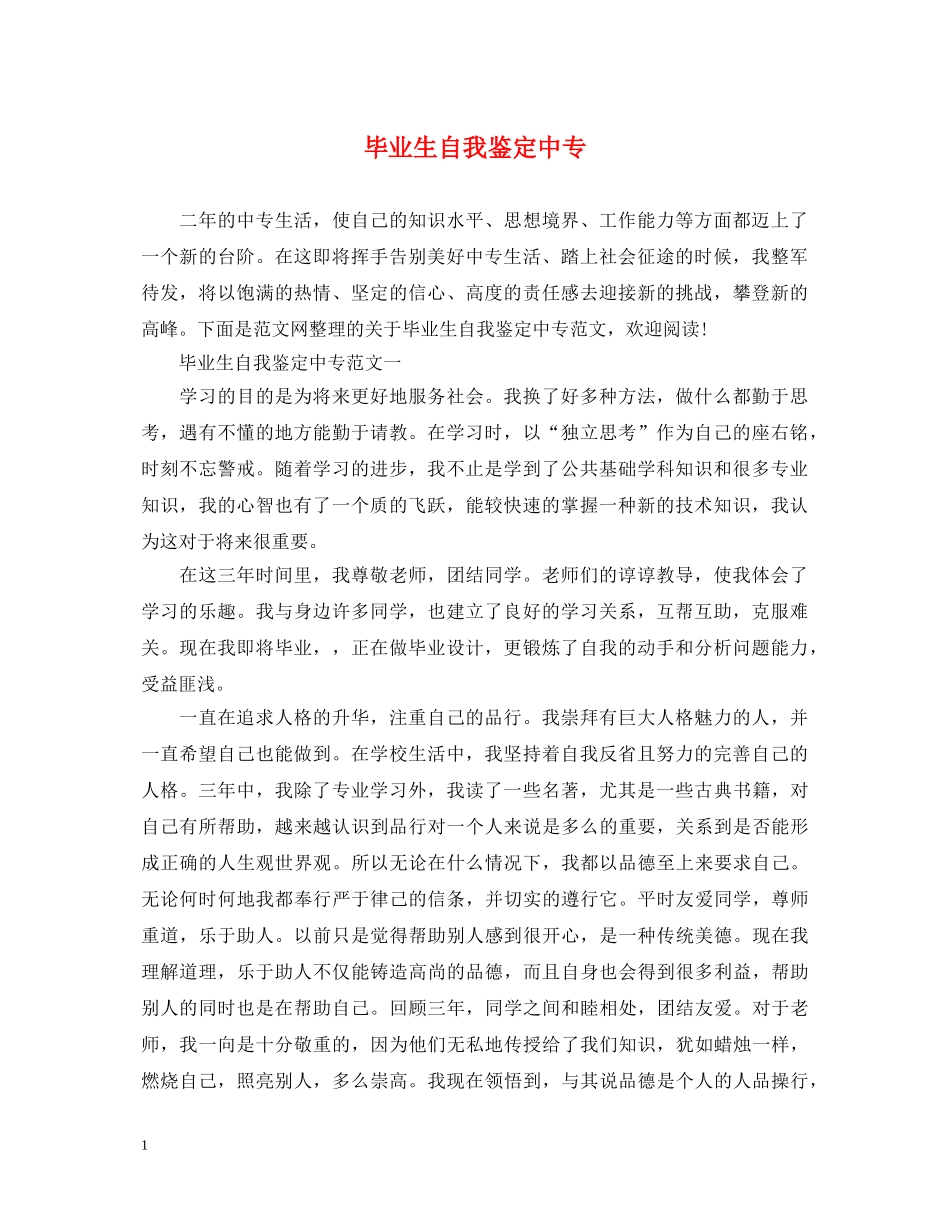 毕业生自我鉴定中专

二年的中专生活，使自己的知识水平、思想境界、工作能力等方面都迈上了一个新的台阶。在这即将挥手告别美好中专生活、踏上社会征途的时候，我整军待发，将以饱满的热情、坚定的信心、高度的责任感去迎接新的挑战，攀登新的高峰。下面是范文网整理的关于毕业生自我鉴定中专范文，欢迎阅读!

毕业生自我鉴定中专范文一

学习的目的是为将来更好地服务社会。我换了好多种方法，做什么都勤于思考，遇有不懂的地方能勤于请教。在学习时，以“独立思考”作为自己的座右铭，时刻不忘警戒。随着学习的进步，我不止是学到了公共基础学科知识和很多专业知识，我的心智也有了一个质的飞跃，能较快速的掌握一种新的技术知识，我认为这对于将来很重要。

在这三年时间里，我尊敬老师，团结同学。老师们的谆谆教导，使我体会了学习的乐趣。我与身边许多同学，也建立了良好的学习关系，互帮互助，克服难关。现在我即将毕业，，正在做毕业设计，更锻炼了自我的动手和分析问题能力，受益匪浅。

一直在追求人格的升华，注重自己的品行。我崇拜有巨大人格魅力的人，并一直希望自己也能做到。在学校生活中，我坚持着自我反省且努力的完善自己的人格。三年中，我除了专业学习外，我读了一些名著，尤其是一些古典书籍，对自己有所帮助，越来越认识到品行对一个人来说是多么的重要，关系到是否能形成正确的人生观世界观。所以无论在什么情况下，我都以品德至上来要求自己。无论何时何地我都奉行严于律己的信条，并切实的遵行它。平时友爱同学，尊师重道，乐于助人。以前只是觉得帮助别人感到很开心，是一种传统美德。现在我理解道理，乐于助人不仅能铸造高尚的品德，而且自身也会得到很多利益，帮助别人的同时也是在帮助自己。回顾三年，同学之间和睦相处，团结友爱。对于老师，我一向是十分敬重的，因为他们无私地传授给了我们知识，犹如蜡烛一样，燃烧自己，照亮别人，多么崇高。我现在领悟到，与其说品德是个人的人品操行，

1